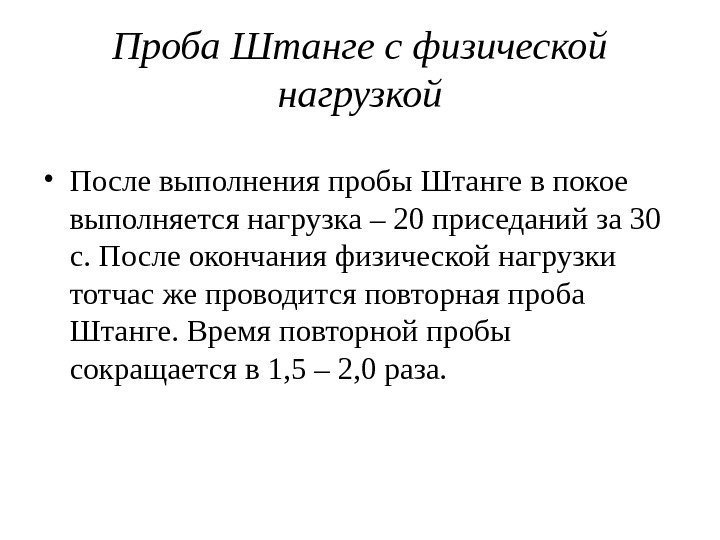 Проба Штанге с физической нагрузкой

• После выполнения пробы Штанге в покое выполняется нагрузка – 20 приседаний за 30 с. После окончания физической нагрузки тотчас же проводится повторная проба Штанге. Время повторной пробы сокращается в 1,5 – 2,0 раза.